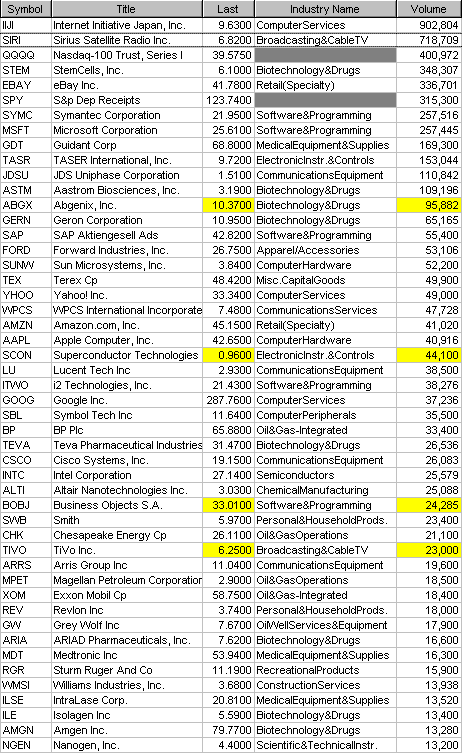 | Symbol | Title | Last | Industry Name | Volume |
|---|---|---|---|---|
| IIJI | Internet Initiative Japan, Inc. | 9.6300 | ComputerServices | 902,804 |
| SIRI | Sirius Satellite Radio Inc. | 6.8200 | Broadcasting&CableTV | 718,709 |
| QQQQ | Nasdaq-100 Trust, Series I | 39.5750 | | 400,972 |
| STEM | StemCells, Inc. | 6.1000 | Biotechnology&Drugs | 348,307 |
| EBAY | eBay Inc. | 41.7800 | Retail(Specialty) | 336,701 |
| SPY | S&p Dep Receipts | 123.7400 | | 315,300 |
| SYMC | Symantec Corporation | 21.9500 | Software&Programming | 257,516 |
| MSFT | Microsoft Corporation | 25.6100 | Software&Programming | 257,445 |
| GDT | Guidant Corp | 68.8000 | MedicalEquipment&Supplies | 169,300 |
| TASR | TASER International, Inc. | 9.7200 | ElectronicInstr.&Controls | 153,044 |
| JDSU | JDS Uniphase Corporation | 1.5100 | CommunicationsEquipment | 110,842 |
| ASTM | Aastrom Biosciences, Inc. | 3.1900 | Biotechnology&Drugs | 109,196 |
| ABGX | Abgenix, Inc. | 10.3700 | Biotechnology&Drugs | 95,882 |
| GERN | Geron Corporation | 10.9500 | Biotechnology&Drugs | 65,165 |
| SAP | SAP Aktiengesell Ads | 42.8200 | Software&Programming | 55,400 |
| FORD | Forward Industries, Inc. | 26.7500 | Apparel/Accessories | 53,106 |
| SUNW | Sun Microsystems, Inc. | 3.8400 | ComputerHardware | 52,200 |
| TEX | Terex Cp | 48.4200 | Misc.CapitalGoods | 49,900 |
| YHOO | Yahoo! Inc. | 33.3400 | ComputerServices | 49,000 |
| WPCS | WPCS International Incorporate | 7.4800 | CommunicationsServices | 47,728 |
| AMZN | Amazon.com, Inc. | 45.1500 | Retail(Specialty) | 41,020 |
| AAPL | Apple Computer, Inc. | 42.6500 | ComputerHardware | 40,916 |
| SCON | Superconductor Technologies | 0.9600 | ElectronicInstr.&Controls | 44,100 |
| LU | Lucent Tech Inc | 2.9300 | CommunicationsEquipment | 38,500 |
| ITWO | i2 Technologies, Inc. | 21.4300 | Software&Programming | 38,276 |
| GOOG | Google Inc. | 287.7600 | ComputerServices | 37,236 |
| SBL | Symbol Tech Inc | 11.6400 | ComputerPeripherals | 35,500 |
| BP | BP Plc | 65.8800 | Oil&Gas-Integrated | 33,400 |
| TEVA | Teva Pharmaceutical Industries | 31.4700 | Biotechnology&Drugs | 26,536 |
| CSCO | Cisco Systems, Inc. | 19.1500 | CommunicationsEquipment | 26,083 |
| INTC | Intel Corporation | 27.1400 | Semiconductors | 25,579 |
| ALTI | Altair Nanotechnologies Inc. | 3.0300 | ChemicalManufacturing | 25,088 |
| BOBJ | Business Objects S.A. | 33.0100 | Software&Programming | 24,285 |
| SWB | Smith | 5.9700 | Personal&HouseholdProds. | 23,400 |
| CHK | Chesapeake Energy Cp | 26.1100 | Oil&GasOperations | 21,100 |
| TIVO | TiVo Inc. | 6.2500 | Broadcasting&CableTV | 23,000 |
| ARRS | Arris Group Inc | 11.0400 | CommunicationsEquipment | 19,600 |
| MPET | Magellan Petroleum Corporation | 2.9000 | Oil&GasOperations | 18,500 |
| XOM | Exxon Mobil Cp | 58.7500 | Oil&Gas-Integrated | 18,400 |
| REV | Revlon Inc | 3.7400 | Personal&HouseholdProds. | 18,000 |
| GW | Grey Wolf Inc | 7.6700 | OilWellServices&Equipment | 17,900 |
| ARIA | ARIAD Pharmaceuticals, Inc. | 7.6200 | Biotechnology&Drugs | 16,600 |
| MDT | Medtronic Inc | 53.9400 | MedicalEquipment&Supplies | 16,300 |
| RGR | Sturm Ruger And Co | 11.1900 | RecreationalProducts | 15,900 |
| WMSI | Williams Industries, Inc. | 3.6800 | ConstructionServices | 13,938 |
| ILSE | IntraLase Corp. | 20.8100 | MedicalEquipment&Supplies | 13,520 |
| ILE | Isolagen Inc | 5.5900 | Biotechnology&Drugs | 13,400 |
| AMGN | Amgen Inc. | 79.7700 | Biotechnology&Drugs | 13,280 |
| NGEN | Nanogen, Inc. | 4.4000 | Scientific&TechnicalInstr. | 13,200 |